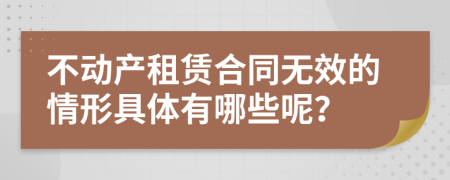 不动产租赁合同无效的情形具体有哪些呢?